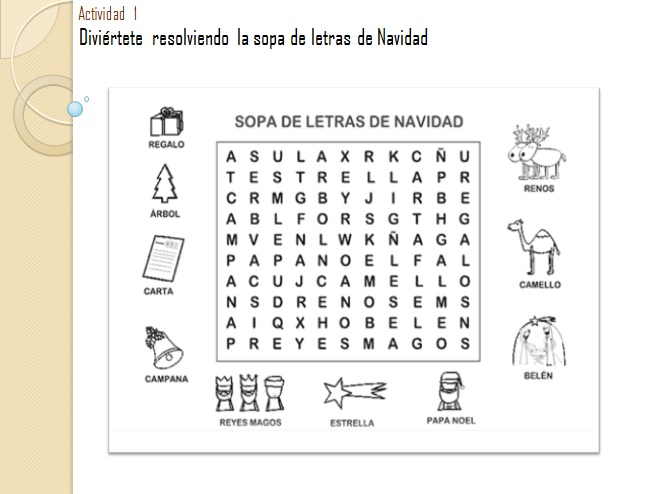 Actividad 1

Diviértete resolviendo la sopa de letras de Navidad

SOPA DE LETRAS DE NAVIDAD

REGALO

ÀRBOL

CARTA

CAMPANA

| A | S | U | L | A | X | R | K | C | Ñ | U |
|---|---|---|---|---|---|---|---|---|---|---|
| T | E | S | T | R | E | L | L | A | P | R |
| C | R | M | G | B | Y | J | I | R | B | E |
| A | B | L | F | O | R | S | G | T | H | G |
| M | V | E | N | L | W | K | Ñ | A | G | A |
| P | A | P | A | N | O | E | L | F | A | L |
| A | C | U | J | C | A | M | E | L | L | O |
| N | S | D | R | E | N | O | S | E | M | S |
| A | I | Q | X | H | O | B | E | L | E | N |
| P | R | E | Y | E | S | M | A | G | O | S |

RENOS

CAMELLO

BELÉN

REYES MAGOS

ESTRELLA

PAPA NOEL